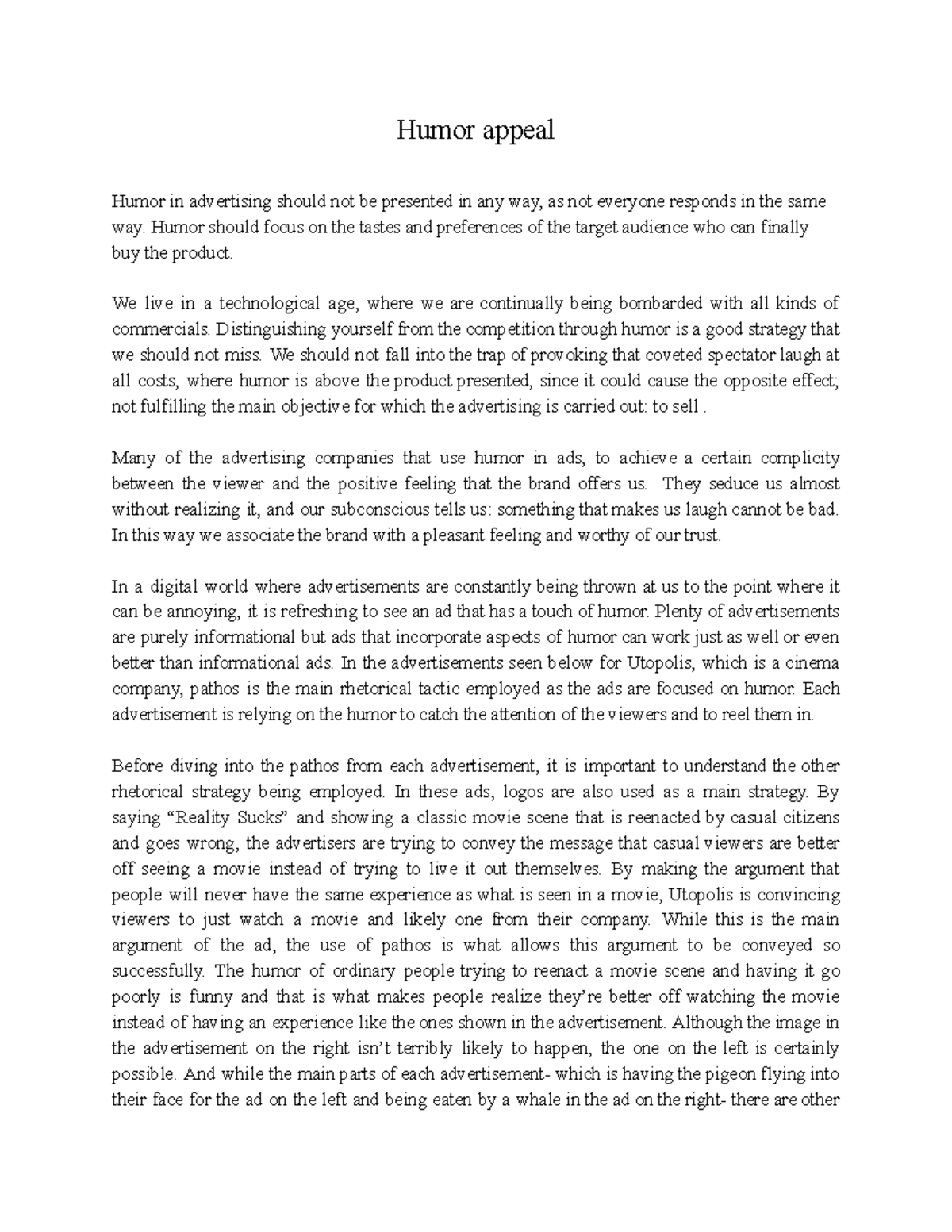 Humor appeal

Humor in advertising should not be presented in any way, as not everyone responds in the same way. Humor should focus on the tastes and preferences of the target audience who can finally buy the product.

We live in a technological age, where we are continually being bombarded with all kinds of commercials. Distinguishing yourself from the competition through humor is a good strategy that we should not miss. We should not fall into the trap of provoking that coveted spectator laugh at all costs, where humor is above the product presented, since it could cause the opposite effect; not fulfilling the main objective for which the advertising is carried out: to sell .

Many of the advertising companies that use humor in ads, to achieve a certain complicity between the viewer and the positive feeling that the brand offers us. They seduce us almost without realizing it, and our subconscious tells us: something that makes us laugh cannot be bad. In this way we associate the brand with a pleasant feeling and worthy of our trust.

In a digital world where advertisements are constantly being thrown at us to the point where it can be annoying, it is refreshing to see an ad that has a touch of humor. Plenty of advertisements are purely informational but ads that incorporate aspects of humor can work just as well or even better than informational ads. In the advertisements seen below for Utopolis, which is a cinema company, pathos is the main rhetorical tactic employed as the ads are focused on humor. Each advertisement is relying on the humor to catch the attention of the viewers and to reel them in.

Before diving into the pathos from each advertisement, it is important to understand the other rhetorical strategy being employed. In these ads, logos are also used as a main strategy. By saying “Reality Sucks” and showing a classic movie scene that is reenacted by casual citizens and goes wrong, the advertisers are trying to convey the message that casual viewers are better off seeing a movie instead of trying to live it out themselves. By making the argument that people will never have the same experience as what is seen in a movie, Utopolis is convincing viewers to just watch a movie and likely one from their company. While this is the main argument of the ad, the use of pathos is what allows this argument to be conveyed so successfully. The humor of ordinary people trying to reenact a movie scene and having it go poorly is funny and that is what makes people realize they’re better off watching the movie instead of having an experience like the ones shown in the advertisement. Although the image in the advertisement on the right isn’t terribly likely to happen, the one on the left is certainly possible. And while the main parts of each advertisement- which is having the pigeon flying into their face for the ad on the left and being eaten by a whale in the ad on the right- there are other